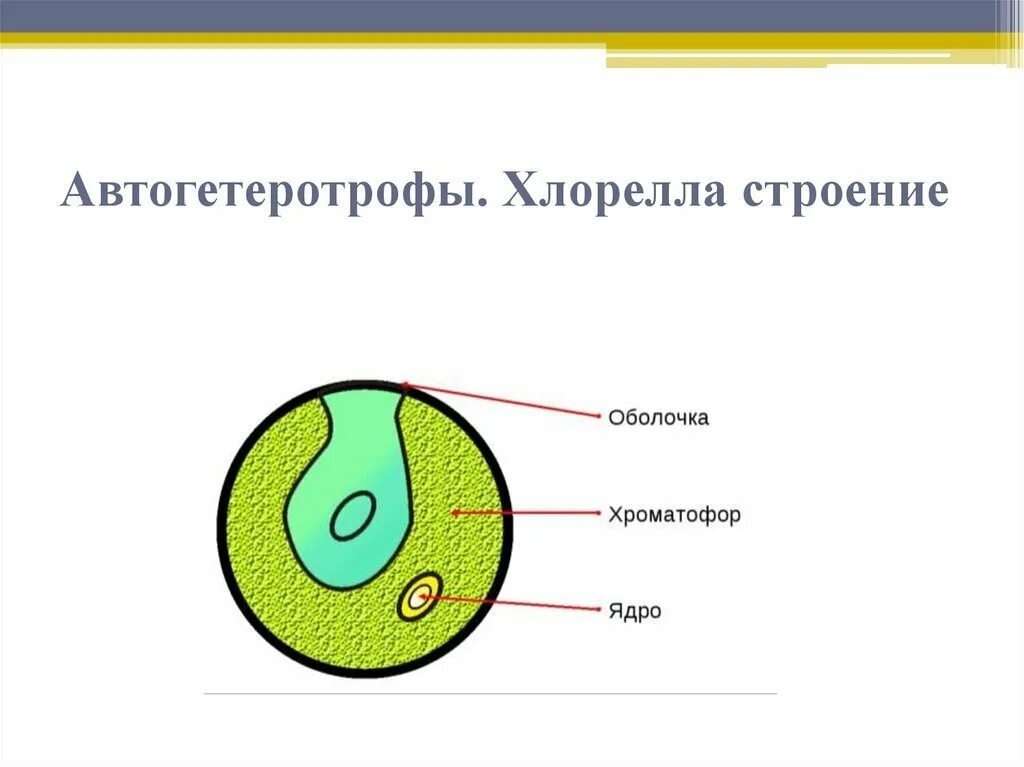 Автогетеротрофы. Хлорелла строение

Оболочка

Хроматофор

Ядро